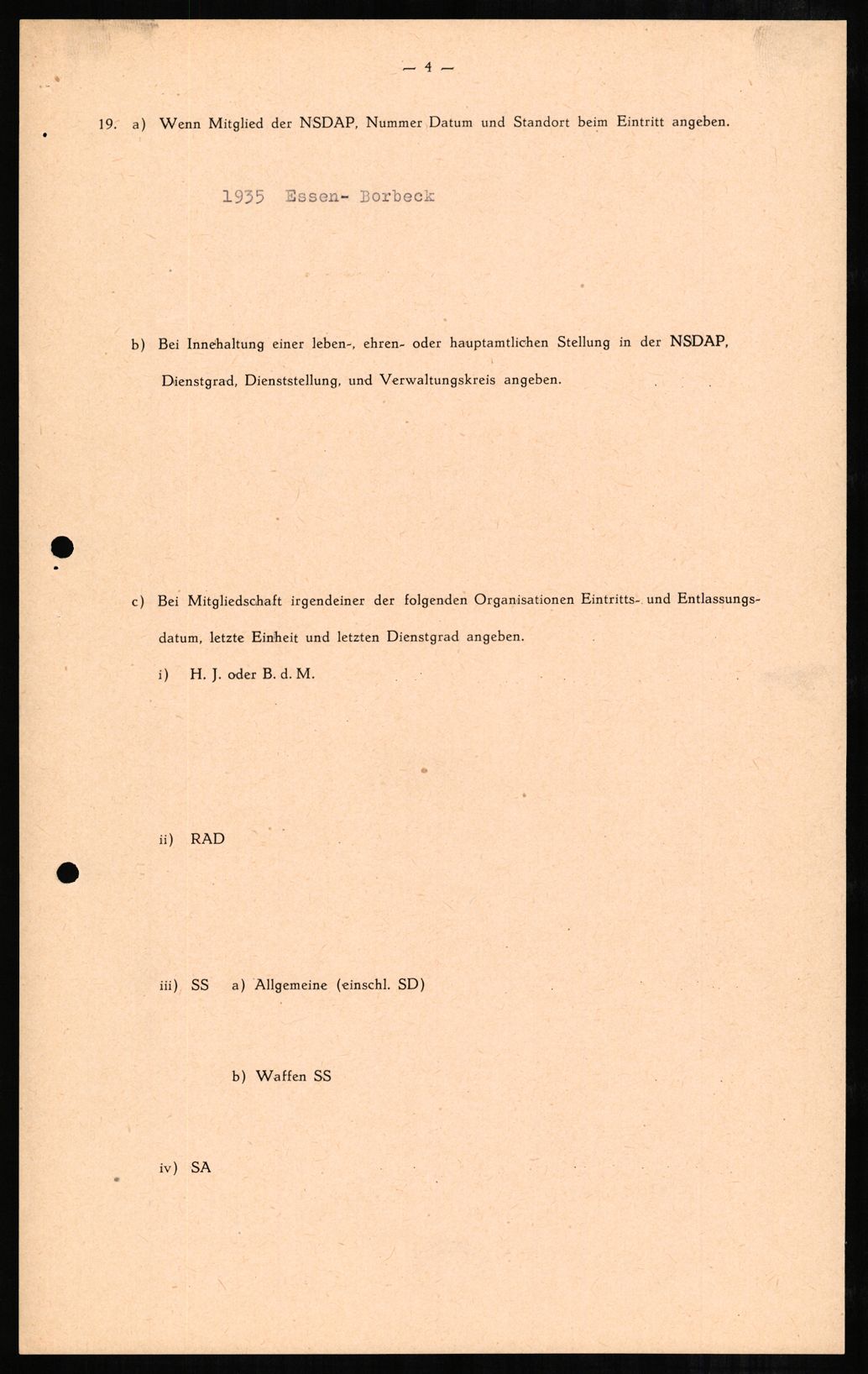 — 4 —

19. a) Wenn Mitglied der NSDAP, Nummer Datum und Standort beim Eintritt angeben.

1935 Essen- Borbeck

b) Bei Innehaltung einer leben-, ehren- oder hauptamtlichen Stellung in der NSDAP, Dienstgrad, Dienststellung, und Verwaltungskreis angeben.

c) Bei Mitgliedschaft irgendeiner der folgenden Organisationen Eintritts- und Entlassungsdatum, letzte Einheit und letzten Dienstgrad angeben.

i) H. J. oder B. d. M.

ii) RAD

iii) SS a) Allgemeine (einschl. SD)

b) Waffen SS

iv) SA